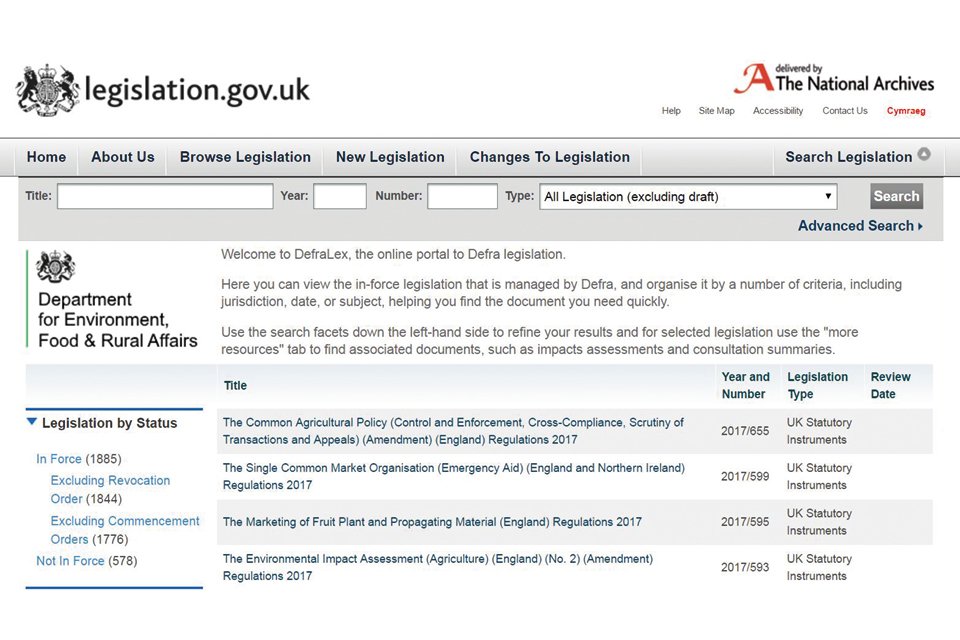 legislation.gov.uk

delivered by The National Archives

Help Site Map Accessibility Contact Us Cymraeg

Home About Us Browse Legislation New Legislation Changes To Legislation Search Legislation

Title: Year: Number: Type: All Legislation (excluding draft) Search

Advanced Search

Department for Environment, Food & Rural Affairs

Welcome to DefraLex, the online portal to Defra legislation.

Here you can view the in-force legislation that is managed by Defra, and organise it by a number of criteria, including jurisdiction, date, or subject, helping you find the document you need quickly.

Use the search facets down the left-hand side to refine your results and for selected legislation use the "more resources" tab to find associated documents, such as impacts assessments and consultation summaries.

Legislation by Status

In Force (1885)
Excluding Revocation Order (1844)
Excluding Commencement Orders (1776)
Not In Force (578)

| Title | Year and Number | Legislation Type | Review Date |
|---|---|---|---|
| The Common Agricultural Policy (Control and Enforcement, Cross-Compliance, Scrutiny of Transactions and Appeals) (Amendment) (England) Regulations 2017 | 2017/655 | UK Statutory Instruments | |
| The Single Common Market Organisation (Emergency Aid) (England and Northern Ireland) Regulations 2017 | 2017/599 | UK Statutory Instruments | |
| The Marketing of Fruit Plant and Propagating Material (England) Regulations 2017 | 2017/595 | UK Statutory Instruments | |
| The Environmental Impact Assessment (Agriculture) (England) (No. 2) (Amendment) Regulations 2017 | 2017/593 | UK Statutory Instruments | |